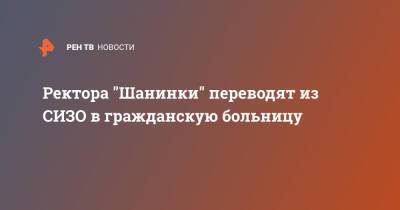 РЕН ТВ НОВОСТИ

Ректора "Шанинки" переводят из СИЗО в гражданскую больницу